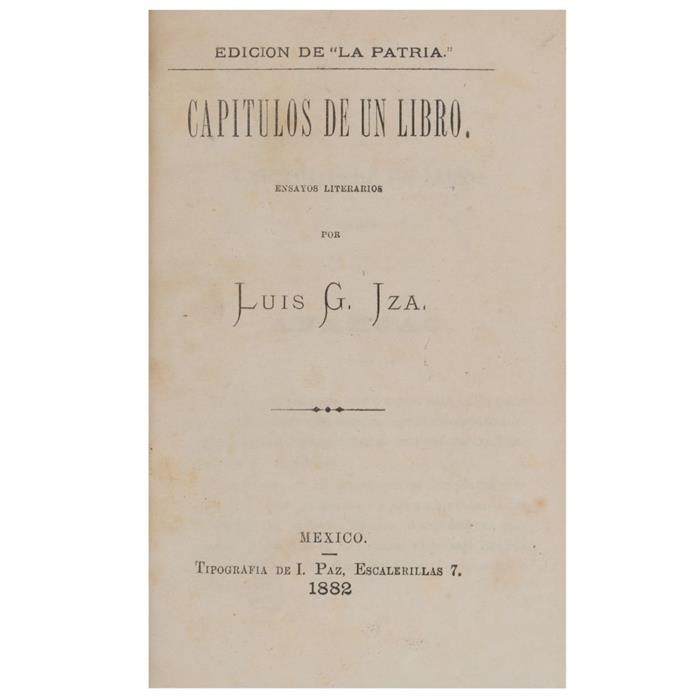 EDICION DE "LA PATRIA."

CAPITULOS DE UN LIBRO.

ENSAYOS LITERARIOS

POR

LUIS G. IZA.

MEXICO.

TIPOGRAFIA DE I. PAZ, ESCALERILLAS 7.
1882